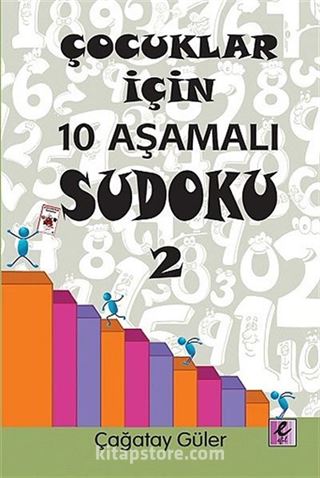 ÇOCUKLAR İÇİN 10 AŞAMALI SUDOKU 2

Çağatay Güler

kitapstore.com